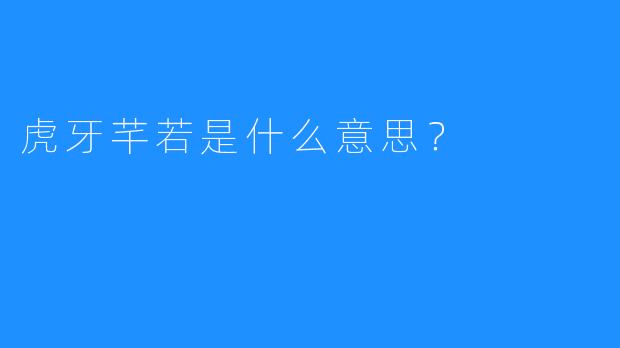 虎牙芊若是什么意思？